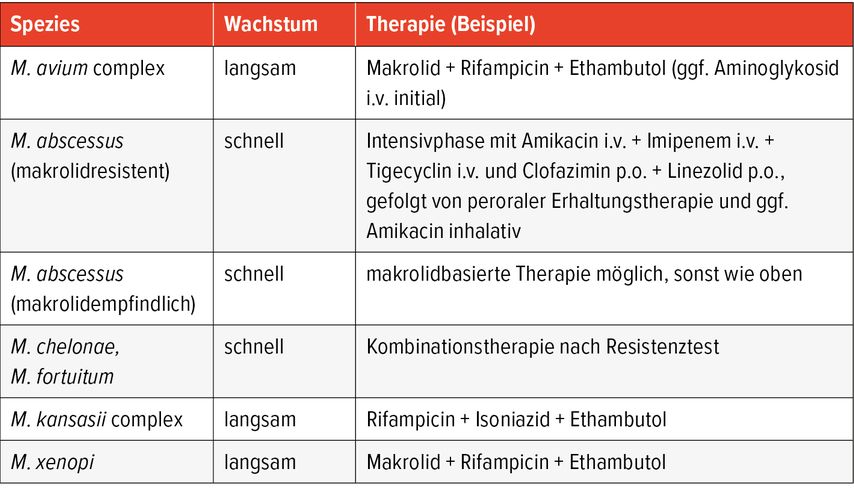 | Spezies | Wachstum | Therapie (Beispiel) |
|---|---|---|
| M. avium complex | langsam | Makrolid + Rifampicin + Ethambutol (ggf. Aminoglykosid i.v. initial) |
| M. abscessus (makrolidresistent) | schnell | Intensivphase mit Amikacin i.v. + Imipenem i.v. + Tigecyclin i.v. und Clofazimin p.o. + Linezolid p.o., gefolgt von peroraler Erhaltungstherapie und ggf. Amikacin inhalativ |
| M. abscessus (makrolidempfindlich) | schnell | makrolidbasierte Therapie möglich, sonst wie oben |
| M. chelonae, M. fortuitum | schnell | Kombinationstherapie nach Resistenztest |
| M. kansasii complex | langsam | Rifampicin + Isoniazid + Ethambutol |
| M. xenopi | langsam | Makrolid + Rifampicin + Ethambutol |